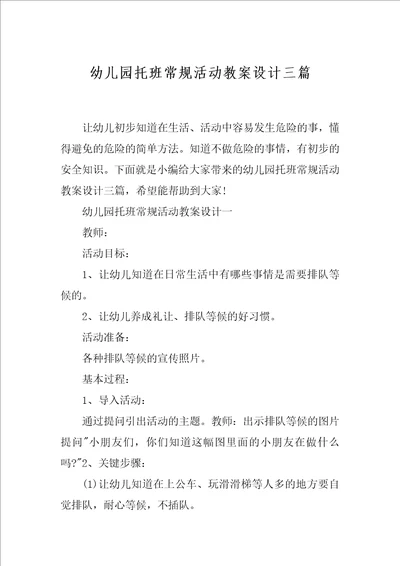 幼儿园托班常规活动教案设计三篇

让幼儿初步知道在生活、活动中容易发生危险的事，懂得避免的危险的简单方法。知道不做危险的事情，有初步的安全知识。下面就是小编给大家带来的幼儿园托班常规活动教案设计三篇，希望能帮助到大家！

幼儿园托班常规活动教案设计一

教师：

活动目标：

1、让幼儿知道在日常生活中有哪些事情是需要排队等候的。

2、让幼儿养成礼让、排队等候的好习惯。

活动准备：

各种排队等候的宣传照片。

基本过程：

1、导入活动：

通过提问引出活动的主题。教师：出示排队等候的图片提问"小朋友们，你们知道这幅图里面的小朋友在做什么吗?"2、关键步骤：

(1)让幼儿知道在上公车、玩滑滑梯等人多的地方要自觉排队，耐心等候，不插队。